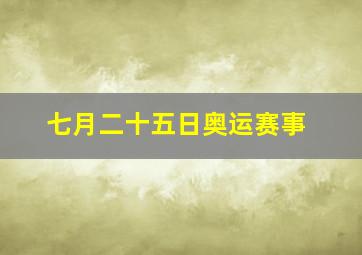 七月二十五日奥运赛事